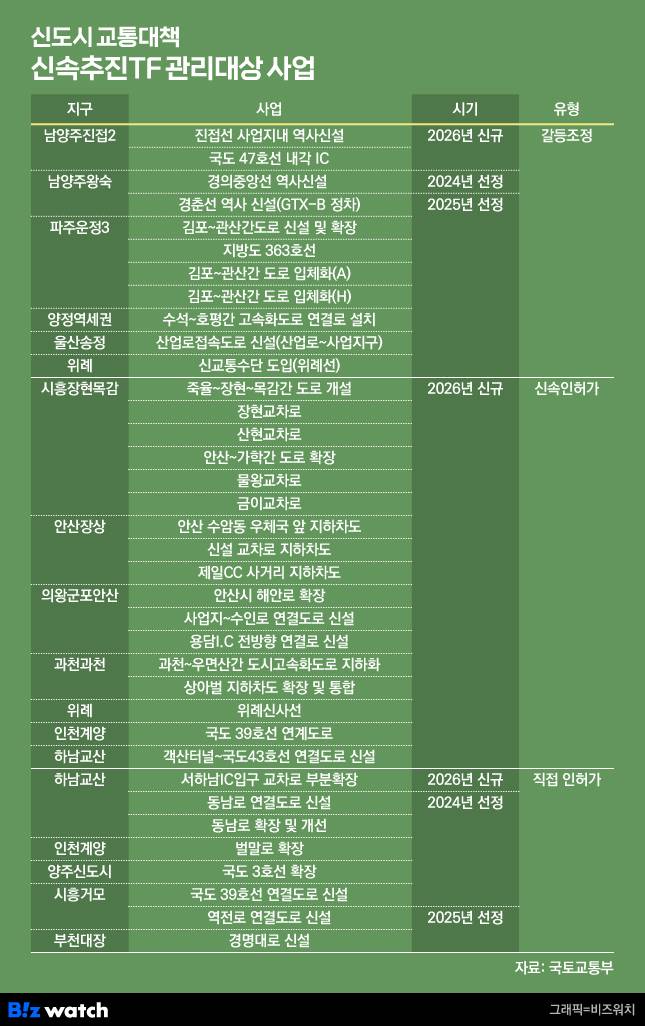 신도시 교통대책
신속추진TF 관리대상 사업

| 지구 | 사업 | 시기 | 유형 |
|---|---|---|---|
| 남양주진접2 | 진접선 사업지내 역사신설 | 2026년 신규 | 갈등조정 |
| | 국도 47호선 내각 IC | | |
| 남양주왕숙 | 경의중앙선 역사신설 | 2024년 선정 | |
| | 경춘선 역사 신설(GTX-B 정차) | 2025년 선정 | |
| 파주운정3 | 김포~관산간도로 신설 및 확장 | | |
| | 지방도 363호선 | | |
| | 김포~관산간 도로 입체화(A) | | |
| | 김포~관산간 도로 입체화(H) | | |
| 양정역세권 | 수석~호평간 고속화도로 연결로 설치 | | |
| 울산송정 | 산업로접속도로 신설(산업로~사업지구) | | |
| 위례 | 신교통수단 도입(위례선) | | |
| 시흥장현목감 | 죽율~장현~목감간 도로 개설 | 2026년 신규 | 신속인허가 |
| | 장현교차로 | | |
| | 산현교차로 | | |
| | 안산~가학간 도로 확장 | | |
| | 물왕교차로 | | |
| | 금이교차로 | | |
| 안산장상 | 안산 수암동 우체국 앞 지하차도 | | |
| | 신설 교차로 지하차도 | | |
| | 제일CC 사거리 지하차도 | | |
| 의왕군포안산 | 안산시 해안로 확장 | | |
| | 사업지~수인로 연결도로 신설 | | |
| | 용담I.C 전방향 연결로 신설 | | |
| 과천과천 | 과천~우면산간 도시고속화도로 지하화 | | |
| | 상아벌 지하차도 확장 및 통합 | | |
| 위례 | 위례신사선 | | |
| 인천계양 | 국도 39호선 연계도로 | | |
| 하남교산 | 객산터널~국도43호선 연결도로 신설 | | |
| 하남교산 | 서하남IC입구 교차로 부분확장 | 2026년 신규 | 직접 인허가 |
| | 동남로 연결도로 신설 | 2024년 선정 | |
| | 동남로 확장 및 개선 | | |
| 인천계양 | 벌말로 확장 | | |
| 양주신도시 | 국도 3호선 확장 | | |
| 시흥거모 | 국도 39호선 연결도로 신설 | | |
| | 역전로 연결도로 신설 | 2025년 선정 | |
| 부천대장 | 경명대로 신설 | | |

자료: 국토교통부

Biz watch

그래픽=비즈워치